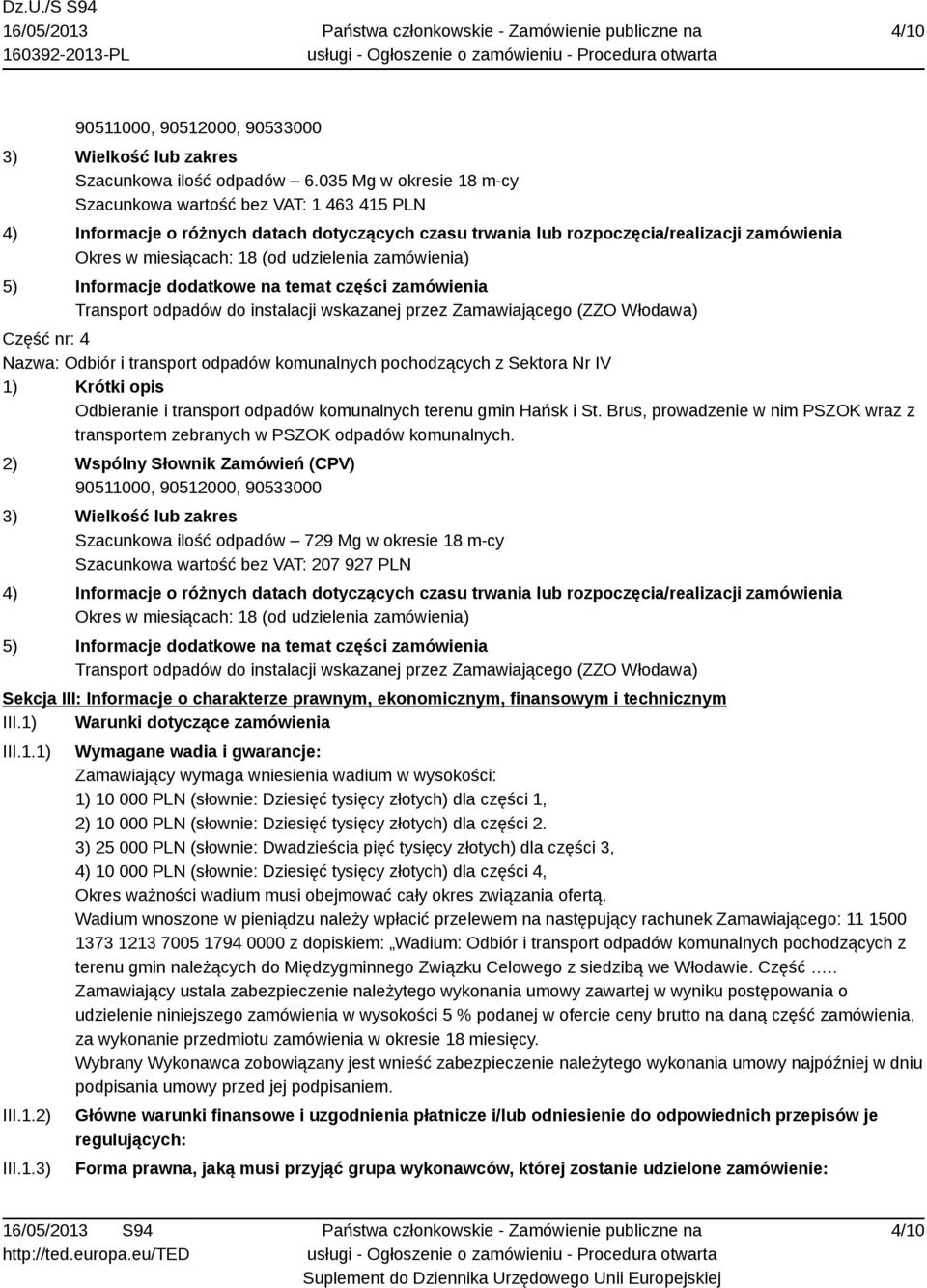 Dz.U./S S94
16/05/2013
160392-2013-PL

Państwa członkowskie - Zamówienie publiczne na usługi - Ogłoszenie o zamówieniu - Procedura otwarta

4/10

90511000, 90512000, 90533000

3) Wielkość lub zakres
Szacunkowa ilość odpadów – 6.035 Mg w okresie 18 m-cy
Szacunkowa wartość bez VAT: 1 463 415 PLN

4) Informacje o różnych datach dotyczących czasu trwania lub rozpoczęcia/realizacji zamówienia
Okres w miesiącach: 18 (od udzielenia zamówienia)

5) Informacje dodatkowe na temat części zamówienia
Transport odpadów do instalacji wskazanej przez Zamawiającego (ZZO Włodawa)

Część nr: 4
Nazwa: Odbiór i transport odpadów komunalnych pochodzących z Sektora Nr IV

1) Krótki opis
Odbieranie i transport odpadów komunalnych terenu gmin Hańsk i St. Brus, prowadzenie w nim PSZOK wraz z transportem zebranych w PSZOK odpadów komunalnych.

2) Wspólny Słownik Zamówień (CPV)
90511000, 90512000, 90533000

3) Wielkość lub zakres
Szacunkowa ilość odpadów – 729 Mg w okresie 18 m-cy
Szacunkowa wartość bez VAT: 207 927 PLN

4) Informacje o różnych datach dotyczących czasu trwania lub rozpoczęcia/realizacji zamówienia
Okres w miesiącach: 18 (od udzielenia zamówienia)

5) Informacje dodatkowe na temat części zamówienia
Transport odpadów do instalacji wskazanej przez Zamawiającego (ZZO Włodawa)

Sekcja III: Informacje o charakterze prawnym, ekonomicznym, finansowym i technicznym

III.1) Warunki dotyczące zamówienia

III.1.1) Wymagane wadia i gwarancje:
Zamawiający wymaga wniesienia wadium w wysokości:
1) 10 000 PLN (słownie: Dziesięć tysięcy złotych) dla części 1,
2) 10 000 PLN (słownie: Dziesięć tysięcy złotych) dla części 2.
3) 25 000 PLN (słownie: Dwadzieścia pięć tysięcy złotych) dla części 3,
4) 10 000 PLN (słownie: Dziesięć tysięcy złotych) dla części 4,
Okres ważności wadium musi obejmować cały okres związania ofertą.
Wadium wnoszone w pieniądzu należy wpłacić przelewem na następujący rachunek Zamawiającego: 11 1500 1373 1213 7005 1794 0000 z dopiskiem: „Wadium: Odbiór i transport odpadów komunalnych pochodzących z terenu gmin należących do Międzygminnego Związku Celowego z siedzibą we Włodawie. Część …..
Zamawiający ustala zabezpieczenie należytego wykonania umowy zawartej w wyniku postępowania o udzielenie niniejszego zamówienia w wysokości 5 % podanej w ofercie ceny brutto na daną część zamówienia, za wykonanie przedmiotu zamówienia w okresie 18 miesięcy.
Wybrany Wykonawca zobowiązany jest wnieść zabezpieczenie należytego wykonania umowy najpóźniej w dniu podpisania umowy przed jej podpisaniem.

III.1.2) Główne warunki finansowe i uzgodnienia płatnicze i/lub odniesienie do odpowiednich przepisów je regulujących:

III.1.3) Forma prawna, jaką musi przyjąć grupa wykonawców, której zostanie udzielone zamówienie:

16/05/2013 S94
http://ted.europa.eu/TED

Państwa członkowskie - Zamówienie publiczne na usługi - Ogłoszenie o zamówieniu - Procedura otwarta
Suplement do Dziennika Urzędowego Unii Europejskiej

4/10